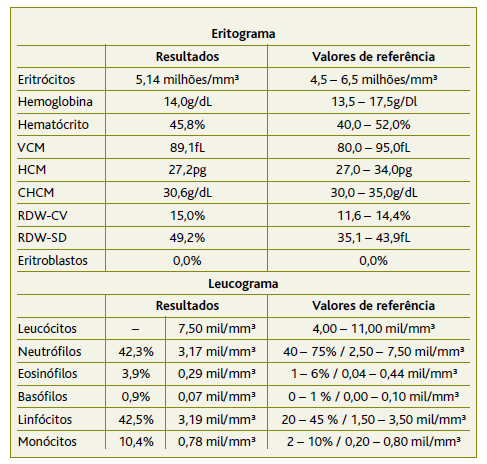 **Eritograma**

| | Resultados | Valores de referência |
|---|---|---|
| Eritrócitos | 5,14 milhões/mm³ | 4,5 – 6,5 milhões/mm³ |
| Hemoglobina | 14,0g/dL | 13,5 – 17,5g/Dl |
| Hematócrito | 45,8% | 40,0 – 52,0% |
| VCM | 89,1fL | 80,0 – 95,0fL |
| HCM | 27,2pg | 27,0 – 34,0pg |
| CHCM | 30,6g/dL | 30,0 – 35,0g/dL |
| RDW-CV | 15,0% | 11,6 – 14,4% |
| RDW-SD | 49,2% | 35,1 – 43,9fL |
| Eritroblastos | 0,0% | 0,0% |

**Leucograma**

| | Resultados | | Valores de referência |
|---|---|---|---|
| Leucócitos | – | 7,50 mil/mm³ | 4,00 – 11,00 mil/mm³ |
| Neutrófilos | 42,3% | 3,17 mil/mm³ | 40 – 75% / 2,50 – 7,50 mil/mm³ |
| Eosinófilos | 3,9% | 0,29 mil/mm³ | 1 – 6% / 0,04 – 0,44 mil/mm³ |
| Basófilos | 0,9% | 0,07 mil/mm³ | 0 – 1 % / 0,00 – 0,10 mil/mm³ |
| Linfócitos | 42,5% | 3,19 mil/mm³ | 20 – 45 % / 1,50 – 3,50 mil/mm³ |
| Monócitos | 10,4% | 0,78 mil/mm³ | 2 – 10% / 0,20 – 0,80 mil/mm³ |